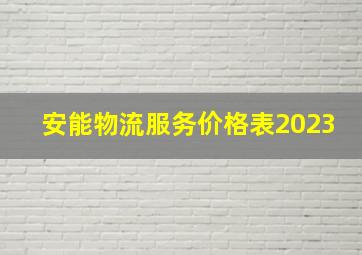 安能物流服务价格表2023